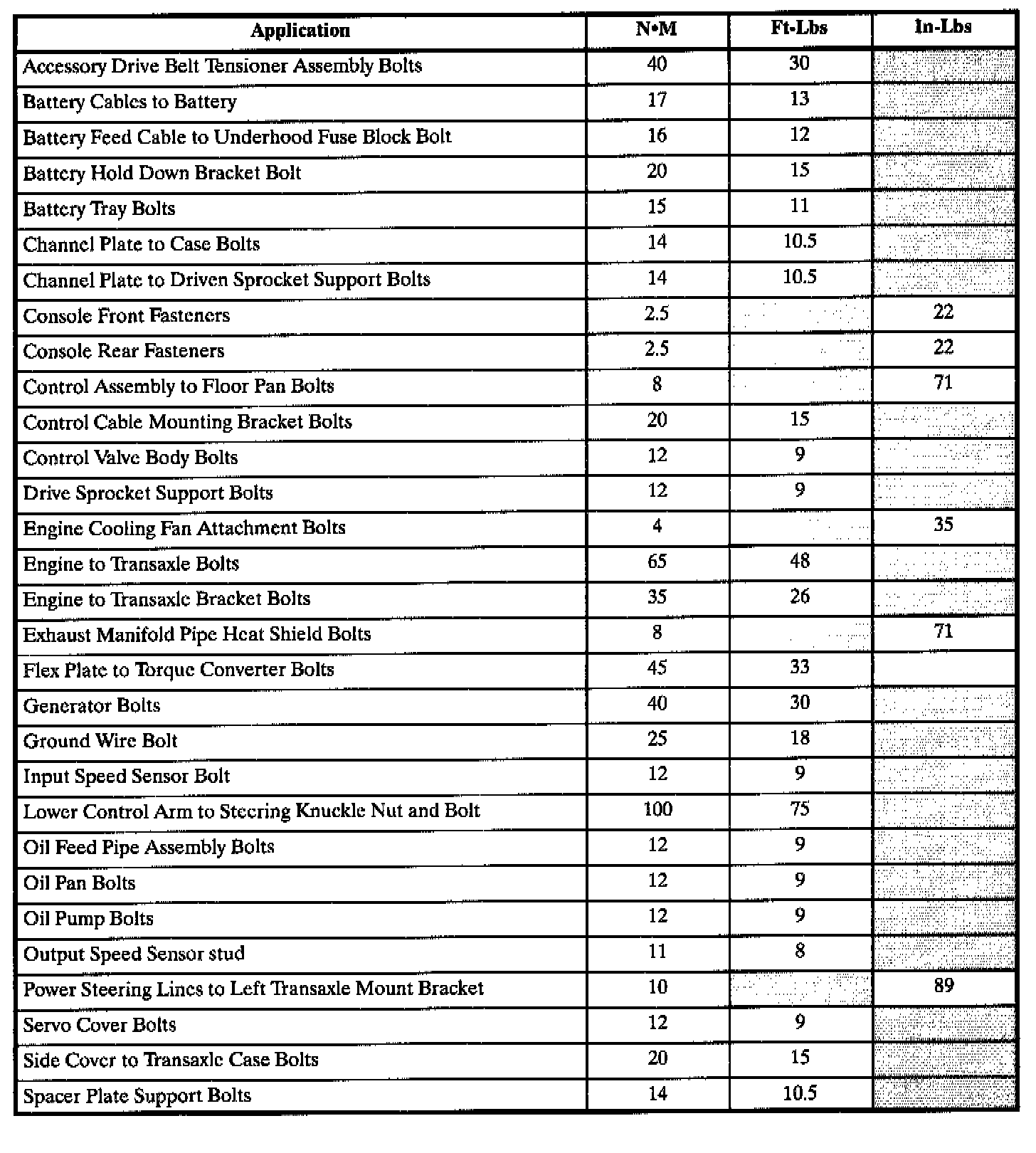 | Application | N•M | Ft-Lbs | In-Lbs |
|---|---|---|---|
| Accessory Drive Belt Tensioner Assembly Bolts | 40 | 30 | |
| Battery Cables to Battery | 17 | 13 | |
| Battery Feed Cable to Underhood Fuse Block Bolt | 16 | 12 | |
| Battery Hold Down Bracket Bolt | 20 | 15 | |
| Battery Tray Bolts | 15 | 11 | |
| Channel Plate to Case Bolts | 14 | 10.5 | |
| Channel Plate to Driven Sprocket Support Bolts | 14 | 10.5 | |
| Console Front Fasteners | 2.5 | | 22 |
| Console Rear Fasteners | 2.5 | | 22 |
| Control Assembly to Floor Pan Bolts | 8 | | 71 |
| Control Cable Mounting Bracket Bolts | 20 | 15 | |
| Control Valve Body Bolts | 12 | 9 | |
| Drive Sprocket Support Bolts | 12 | 9 | |
| Engine Cooling Fan Attachment Bolts | 4 | | 35 |
| Engine to Transaxle Bolts | 65 | 48 | |
| Engine to Transaxle Bracket Bolts | 35 | 26 | |
| Exhaust Manifold Pipe Heat Shield Bolts | 8 | | 71 |
| Flex Plate to Torque Converter Bolts | 45 | 33 | |
| Generator Bolts | 40 | 30 | |
| Ground Wire Bolt | 25 | 18 | |
| Input Speed Sensor Bolt | 12 | 9 | |
| Lower Control Arm to Steering Knuckle Nut and Bolt | 100 | 75 | |
| Oil Feed Pipe Assembly Bolts | 12 | 9 | |
| Oil Pan Bolts | 12 | 9 | |
| Oil Pump Bolts | 12 | 9 | |
| Output Speed Sensor stud | 11 | 8 | |
| Power Steering Lines to Left Transaxle Mount Bracket | 10 | | 89 |
| Servo Cover Bolts | 12 | 9 | |
| Side Cover to Transaxle Case Bolts | 20 | 15 | |
| Spacer Plate Support Bolts | 14 | 10.5 | |